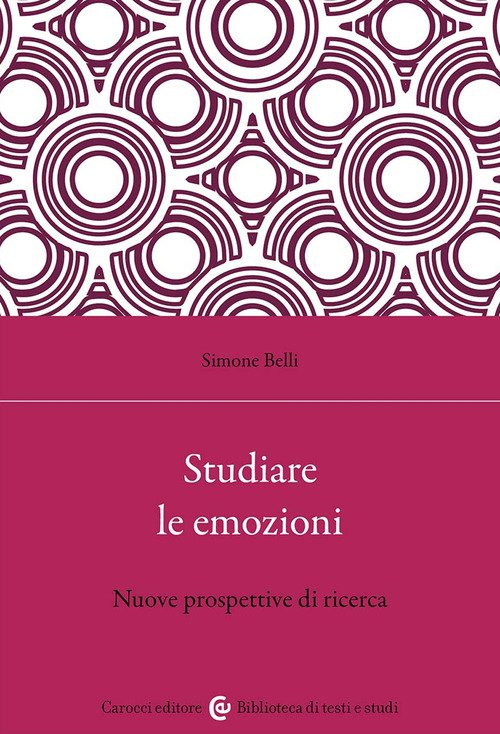 Simone Belli

Studiare
le emozioni

Nuove prospettive di ricerca

Carocci editore Biblioteca di testi e studi